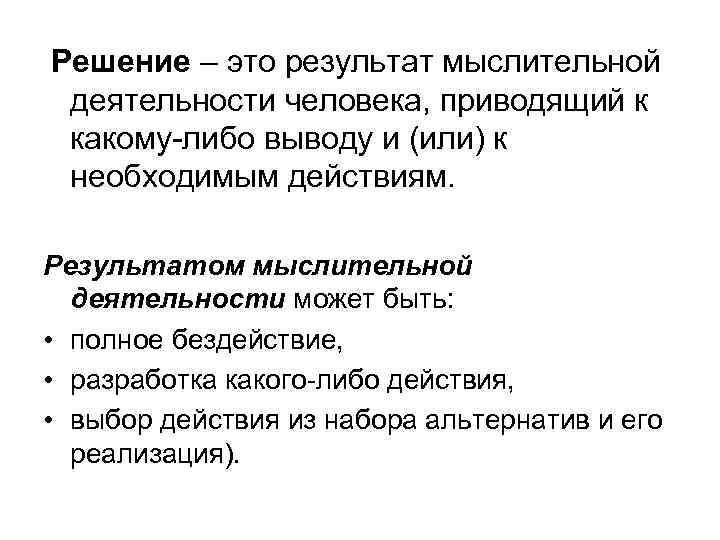 Решение – это результат мыслительной деятельности человека, приводящий к какому-либо выводу и (или) к необходимым действиям.

Результатом мыслительной деятельности может быть:

• полное бездействие,
• разработка какого-либо действия,
• выбор действия из набора альтернатив и его реализация).